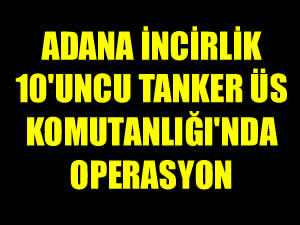 ADANA İNCİRLİK 10'UNCU TANKER ÜS KOMUTANLIĞI'NDA OPERASYON